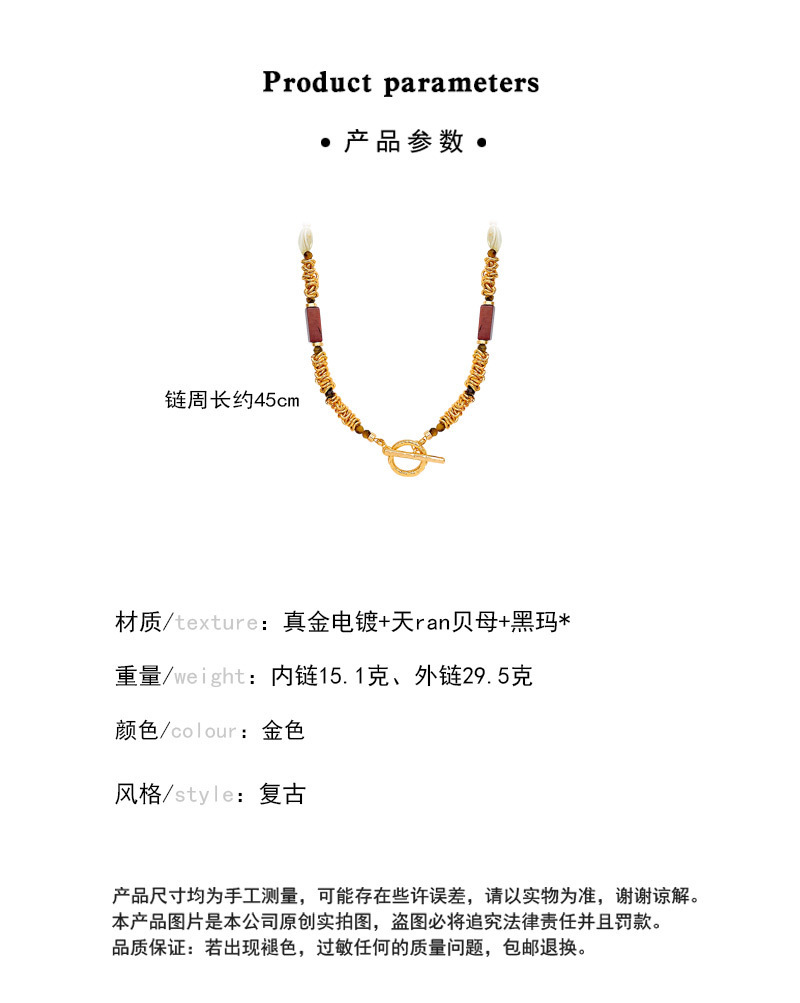 Product parameters

• 产品参数 •

链周长约45cm

材质/texture：真金电镀+天ran贝母+黑玛*

重量/weight：内链15.1克、外链29.5克

颜色/colour：金色

风格/style：复古

产品尺寸均为手工测量，可能存在些许误差，请以实物为准，谢谢谅解。
本产品图片是本公司原创实拍图，盗图必将追究法律责任并且罚款。
品质保证：若出现褪色，过敏任何的质量问题，包邮退换。